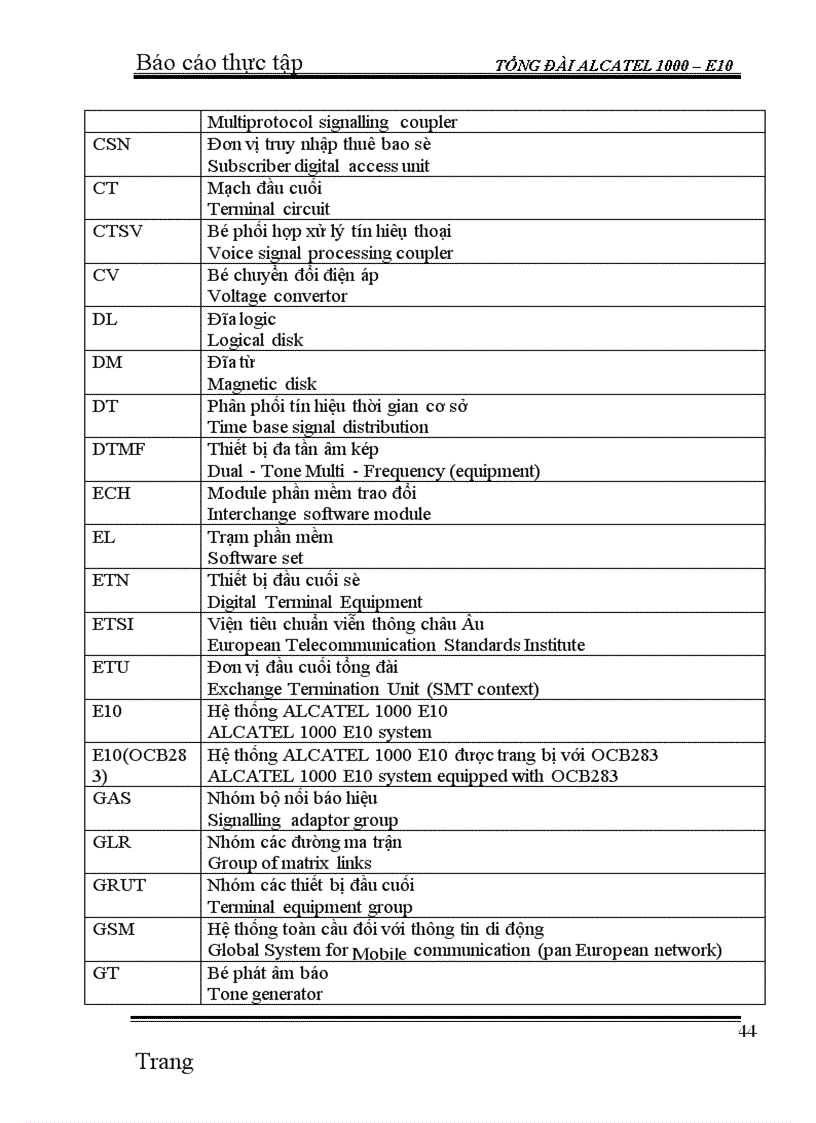 Báo cáo thực tập TỔNG ĐÀI ALCATEL 1000 – E10

| | Multiprotocol signalling coupler |
|---|---|
| CSN | Đơn vị truy nhập thuê bao sè<br>Subscriber digital access unit |
| CT | Mạch đầu cuối<br>Terminal circuit |
| CTSV | Bé phối hợp xử lý tín hiệu thoại<br>Voice signal processing coupler |
| CV | Bé chuyển đổi điện áp<br>Voltage convertor |
| DL | Đĩa logic<br>Logical disk |
| DM | Đĩa từ<br>Magnetic disk |
| DT | Phân phối tín hiệu thời gian cơ sở<br>Time base signal distribution |
| DTMF | Thiết bị đa tần âm kép<br>Dual - Tone Multi - Frequency (equipment) |
| ECH | Module phần mềm trao đổi<br>Interchange software module |
| EL | Trạm phần mềm<br>Software set |
| ETN | Thiết bị đầu cuối sè<br>Digital Terminal Equipment |
| ETSI | Viện tiêu chuẩn viễn thông châu Âu<br>European Telecommunication Standards Institute |
| ETU | Đơn vị đầu cuối tổng đài<br>Exchange Termination Unit (SMT context) |
| E10 | Hệ thống ALCATEL 1000 E10<br>ALCATEL 1000 E10 system |
| E10(OCB283) | Hệ thống ALCATEL 1000 E10 được trang bị với OCB283<br>ALCATEL 1000 E10 system equipped with OCB283 |
| GAS | Nhóm bộ nối báo hiệu<br>Signalling adaptor group |
| GLR | Nhóm các đường ma trận<br>Group of matrix links |
| GRUT | Nhóm các thiết bị đầu cuối<br>Terminal equipment group |
| GSM | Hệ thống toàn cầu đối với thông tin di động<br>Global System for Mobile communication (pan European network) |
| GT | Bé phát âm báo<br>Tone generator |

44

Trang